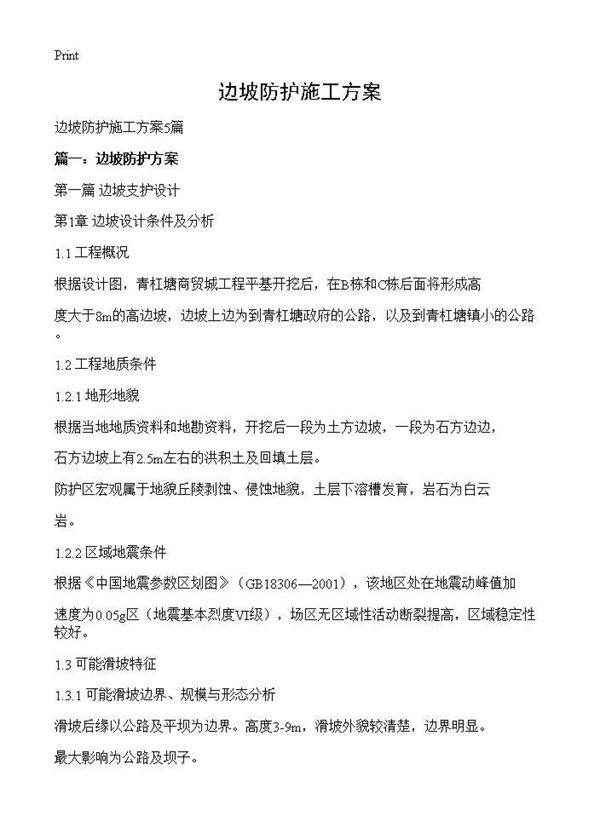 Print

边坡防护施工方案

边坡防护施工方案5篇

篇一：边坡防护方案

第一篇 边坡支护设计

第1章 边坡设计条件及分析

1.1 工程概况

根据设计图，青杠塘商贸城工程平基开挖后，在B栋和C栋后面将形成高

度大于8m的高边坡，边坡上边为到青杠塘政府的公路，以及到青杠塘镇小的公路。

1.2 工程地质条件

1.2.1 地形地貌

根据当地地质资料和地勘资料，开挖后一段为土方边坡，一段为石方边边，

石方边坡上有2.5m左右的洪积土及回填土层。

防护区宏观属于地貌丘陵剥蚀、侵蚀地貌，土层下溶槽发育，岩石为白云

岩。

1.2.2 区域地震条件

根据《中国地震参数区划图》（GB18306—2001），该地区处在地震动峰值加

速度为0.05g区（地震基本烈度VI级），场区无区域性活动断裂提高，区域稳定性较好。

1.3 可能滑坡特征

1.3.1 可能滑坡边界、规模与形态分析

滑坡后缘以公路及平坝为边界。高度3-9m，滑坡外貌较清楚，边界明显。

最大影响为公路及坝子。